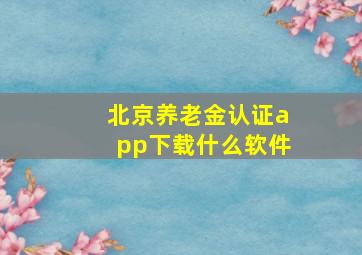 北京养老金认证app下载什么软件